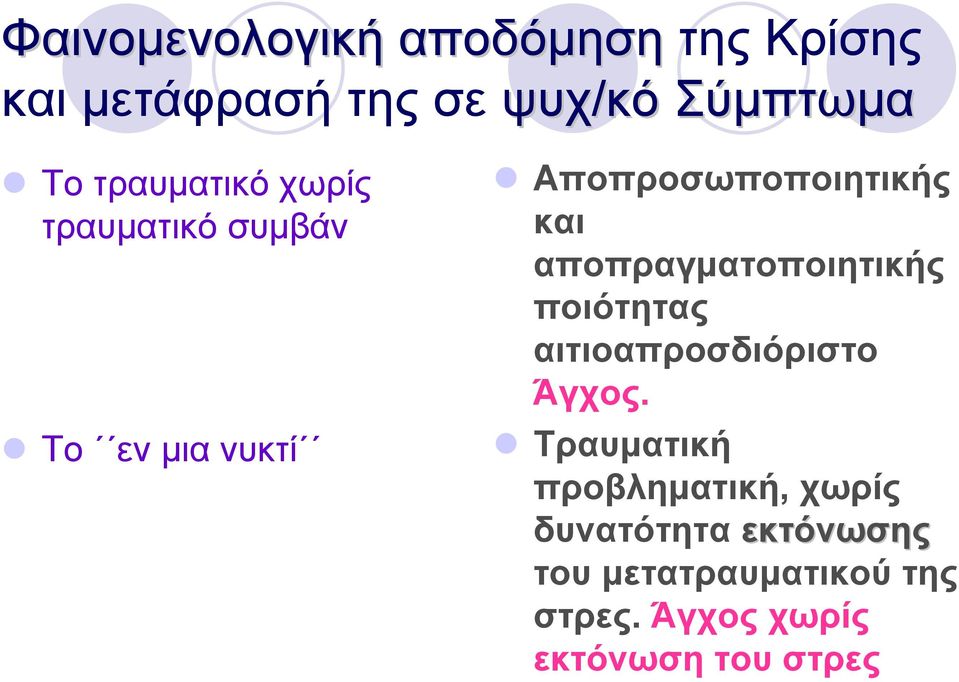 Φαινομενολογική αποδόμηση της Κρίσης και μετάφρασή της σε ψυχ/κό Σύμπτωμα

Το τραυματικό χωρίς τραυματικό συμβάν

Το ΄΄εν μια νυκτί΄΄

Αποπροσωποποιητικής και αποπραγματοποιητικής ποιότητας αιτιοαπροσδιόριστο Άγχος.

Τραυματική προβληματική, χωρίς δυνατότητα εκτόνωσης του μετατραυματικού της στρες. Άγχος χωρίς εκτόνωση του στρες